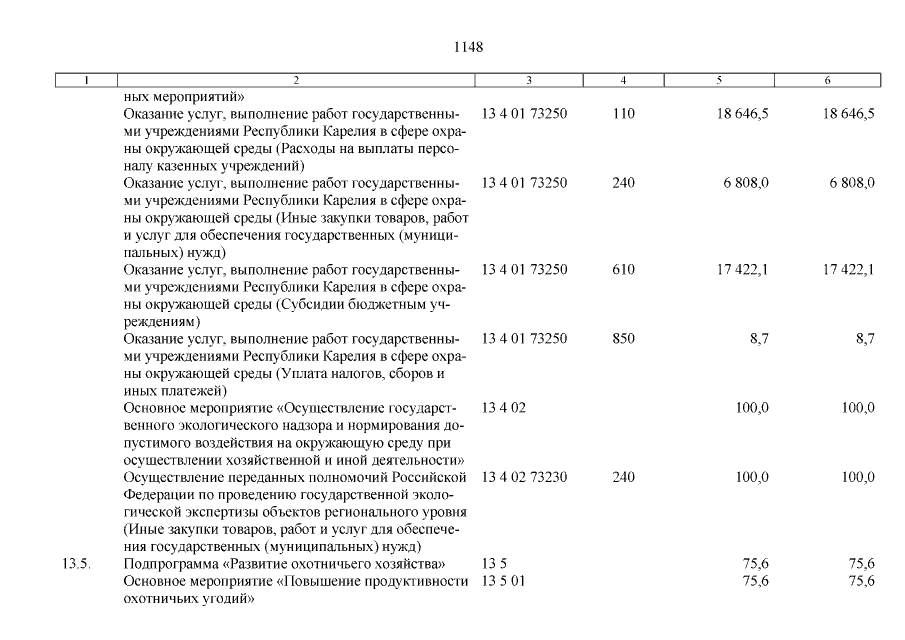 1148

| 1 | 2 | 3 | 4 | 5 | 6 |
|---|---|---|---|---|---|
| | ных мероприятий» | | | | |
| | Оказание услуг, выполнение работ государственными учреждениями Республики Карелия в сфере охраны окружающей среды (Расходы на выплаты персоналу казенных учреждений) | 13 4 01 73250 | 110 | 18 646,5 | 18 646,5 |
| | Оказание услуг, выполнение работ государственными учреждениями Республики Карелия в сфере охраны окружающей среды (Иные закупки товаров, работ и услуг для обеспечения государственных (муниципальных) нужд) | 13 4 01 73250 | 240 | 6 808,0 | 6 808,0 |
| | Оказание услуг, выполнение работ государственными учреждениями Республики Карелия в сфере охраны окружающей среды (Субсидии бюджетным учреждениям) | 13 4 01 73250 | 610 | 17 422,1 | 17 422,1 |
| | Оказание услуг, выполнение работ государственными учреждениями Республики Карелия в сфере охраны окружающей среды (Уплата налогов, сборов и иных платежей) | 13 4 01 73250 | 850 | 8,7 | 8,7 |
| | Основное мероприятие «Осуществление государственного экологического надзора и нормирования допустимого воздействия на окружающую среду при осуществлении хозяйственной и иной деятельности» | 13 4 02 | | 100,0 | 100,0 |
| | Осуществление переданных полномочий Российской Федерации по проведению государственной экологической экспертизы объектов регионального уровня (Иные закупки товаров, работ и услуг для обеспечения государственных (муниципальных) нужд) | 13 4 02 73230 | 240 | 100,0 | 100,0 |
| 13.5. | Подпрограмма «Развитие охотничьего хозяйства» | 13 5 | | 75,6 | 75,6 |
| | Основное мероприятие «Повышение продуктивности охотничьих угодий» | 13 5 01 | | 75,6 | 75,6 |